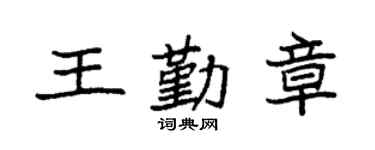 王勤章

词典网